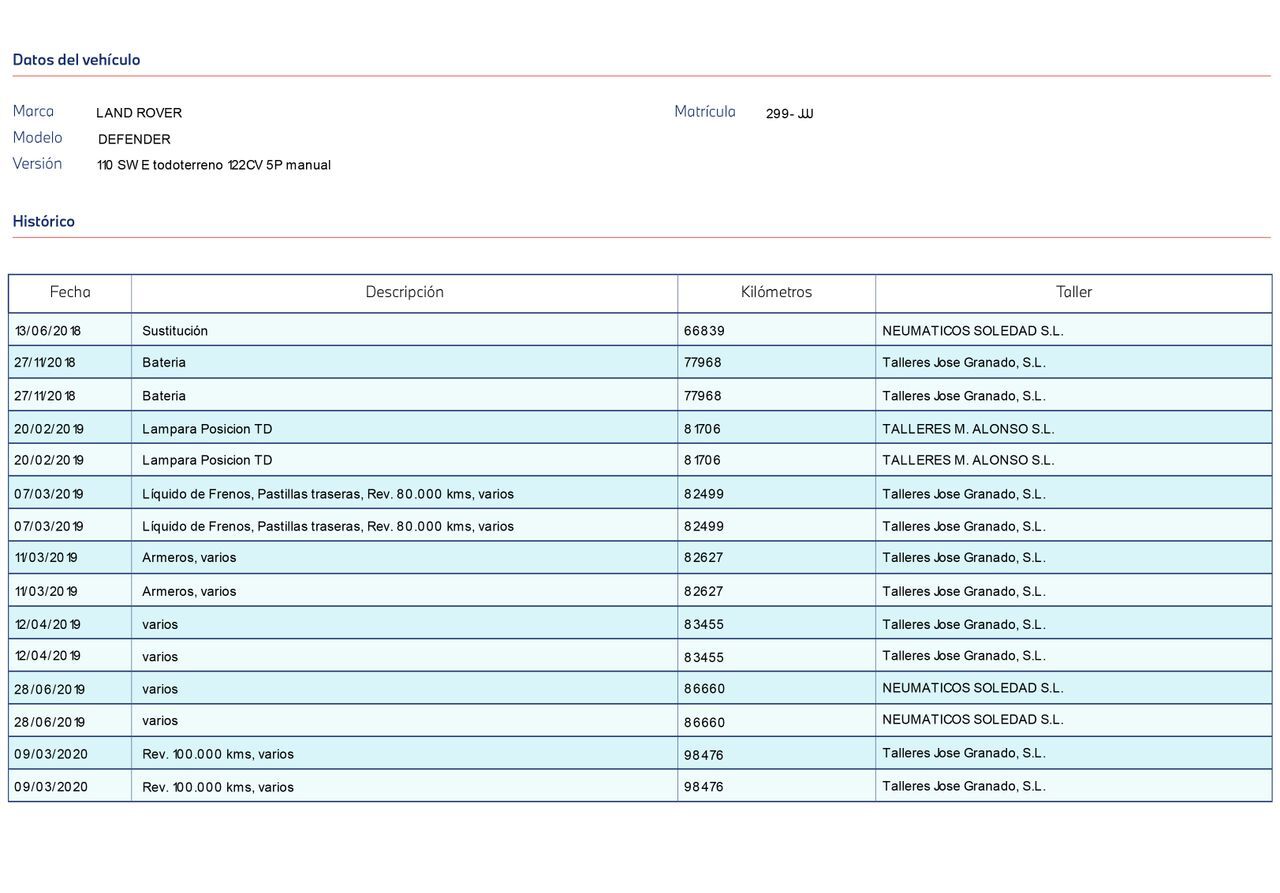 Datos del vehículo

Marca LAND ROVER
Modelo DEFENDER
Versión 110 SW E todoterreno 122CV 5P manual

Matrícula 299- JJJ

Histórico

| Fecha | Descripción | Kilómetros | Taller |
|---|---|---|---|
| 13/06/2018 | Sustitución | 66839 | NEUMATICOS SOLEDAD S.L. |
| 27/11/2018 | Bateria | 77968 | Talleres Jose Granado, S.L. |
| 27/11/2018 | Bateria | 77968 | Talleres Jose Granado, S.L. |
| 20/02/2019 | Lampara Posicion TD | 81706 | TALLERES M. ALONSO S.L. |
| 20/02/2019 | Lampara Posicion TD | 81706 | TALLERES M. ALONSO S.L. |
| 07/03/2019 | Líquido de Frenos, Pastillas traseras, Rev. 80.000 kms, varios | 82499 | Talleres Jose Granado, S.L. |
| 07/03/2019 | Líquido de Frenos, Pastillas traseras, Rev. 80.000 kms, varios | 82499 | Talleres Jose Granado, S.L. |
| 11/03/2019 | Armeros, varios | 82627 | Talleres Jose Granado, S.L. |
| 11/03/2019 | Armeros, varios | 82627 | Talleres Jose Granado, S.L. |
| 12/04/2019 | varios | 83455 | Talleres Jose Granado, S.L. |
| 12/04/2019 | varios | 83455 | Talleres Jose Granado, S.L. |
| 28/06/2019 | varios | 86660 | NEUMATICOS SOLEDAD S.L. |
| 28/06/2019 | varios | 86660 | NEUMATICOS SOLEDAD S.L. |
| 09/03/2020 | Rev. 100.000 kms, varios | 98476 | Talleres Jose Granado, S.L. |
| 09/03/2020 | Rev. 100.000 kms, varios | 98476 | Talleres Jose Granado, S.L. |